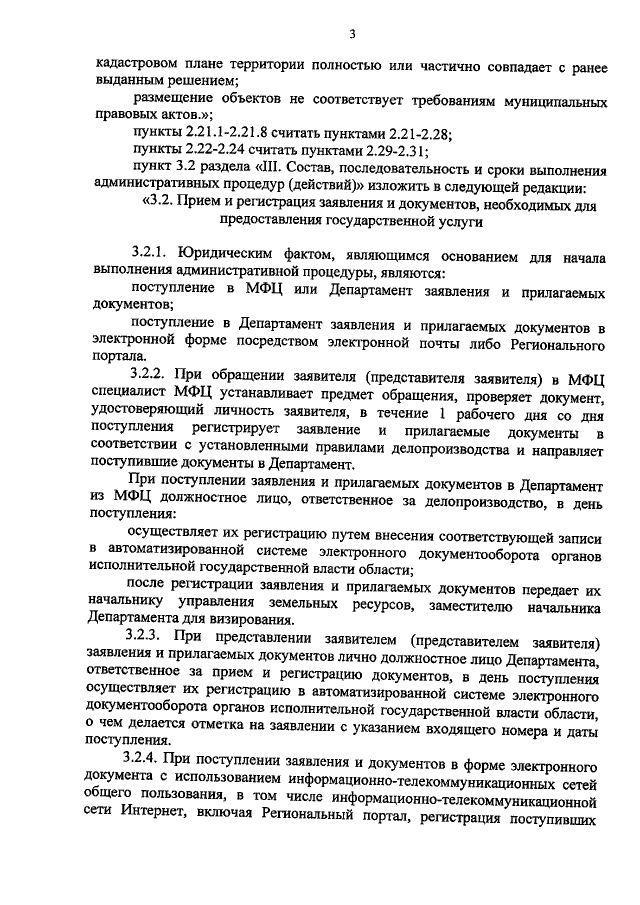 3

кадастровом плане территории полностью или частично совпадает с ранее выданным решением;

размещение объектов не соответствует требованиям муниципальных правовых актов.»;

пункты 2.21.1-2.21.8 считать пунктами 2.21-2.28;

пункты 2.22-2.24 считать пунктами 2.29-2.31;

пункт 3.2 раздела «III. Состав, последовательность и сроки выполнения административных процедур (действий)» изложить в следующей редакции:

«3.2. Прием и регистрация заявления и документов, необходимых для предоставления государственной услуги

3.2.1. Юридическим фактом, являющимся основанием для начала выполнения административной процедуры, являются:

поступление в МФЦ или Департамент заявления и прилагаемых документов;

поступление в Департамент заявления и прилагаемых документов в электронной форме посредством электронной почты либо Регионального портала.

3.2.2. При обращении заявителя (представителя заявителя) в МФЦ специалист МФЦ устанавливает предмет обращения, проверяет документ, удостоверяющий личность заявителя, в течение 1 рабочего дня со дня поступления регистрирует заявление и прилагаемые документы в соответствии с установленными правилами делопроизводства и направляет поступившие документы в Департамент.

При поступлении заявления и прилагаемых документов в Департамент из МФЦ должностное лицо, ответственное за делопроизводство, в день поступления:

осуществляет их регистрацию путем внесения соответствующей записи в автоматизированной системе электронного документооборота органов исполнительной государственной власти области;

после регистрации заявления и прилагаемых документов передает их начальнику управления земельных ресурсов, заместителю начальника Департамента для визирования.

3.2.3. При представлении заявителем (представителем заявителя) заявления и прилагаемых документов лично должностное лицо Департамента, ответственное за прием и регистрацию документов, в день поступления осуществляет их регистрацию в автоматизированной системе электронного документооборота органов исполнительной государственной власти области, о чем делается отметка на заявлении с указанием входящего номера и даты поступления.

3.2.4. При поступлении заявления и документов в форме электронного документа с использованием информационно-телекоммуникационных сетей общего пользования, в том числе информационно-телекоммуникационной сети Интернет, включая Региональный портал, регистрация поступивших